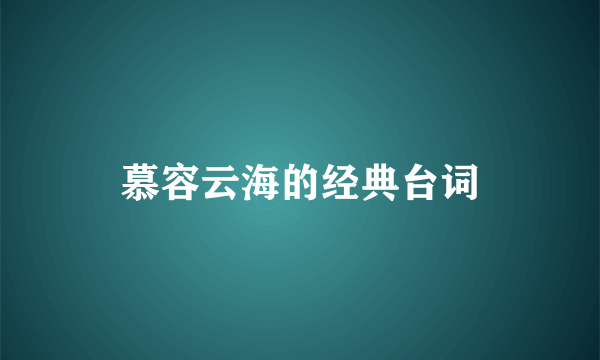 慕容云海的经典台词